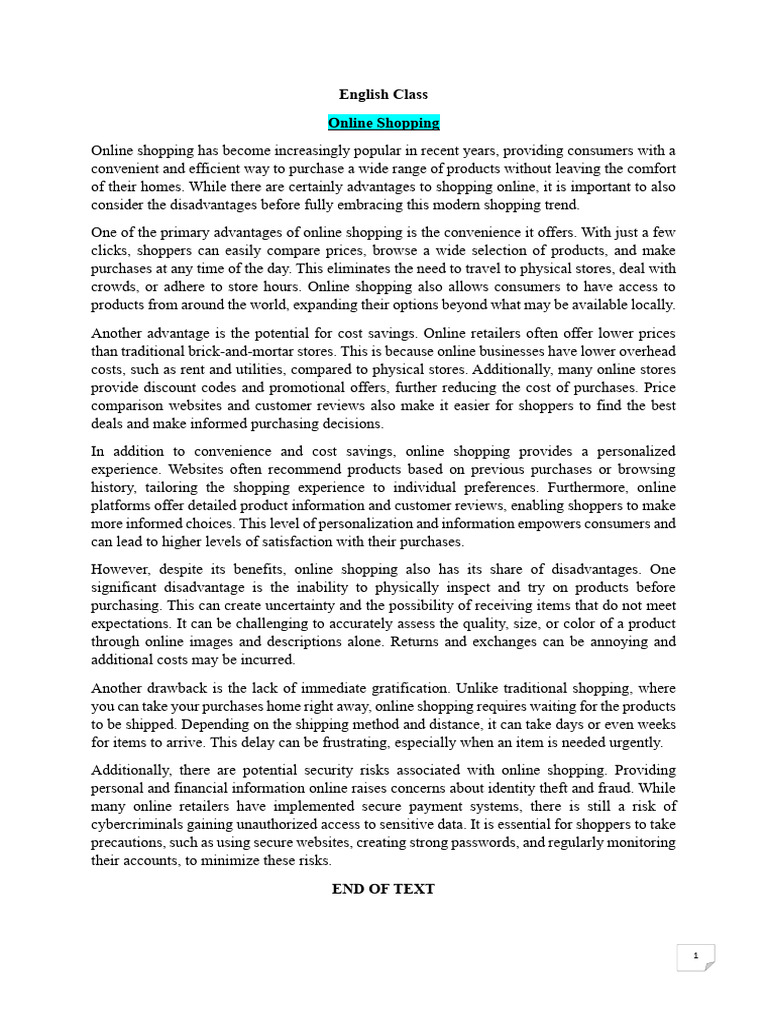 English Class

Online Shopping

Online shopping has become increasingly popular in recent years, providing consumers with a convenient and efficient way to purchase a wide range of products without leaving the comfort of their homes. While there are certainly advantages to shopping online, it is important to also consider the disadvantages before fully embracing this modern shopping trend.

One of the primary advantages of online shopping is the convenience it offers. With just a few clicks, shoppers can easily compare prices, browse a wide selection of products, and make purchases at any time of the day. This eliminates the need to travel to physical stores, deal with crowds, or adhere to store hours. Online shopping also allows consumers to have access to products from around the world, expanding their options beyond what may be available locally.

Another advantage is the potential for cost savings. Online retailers often offer lower prices than traditional brick-and-mortar stores. This is because online businesses have lower overhead costs, such as rent and utilities, compared to physical stores. Additionally, many online stores provide discount codes and promotional offers, further reducing the cost of purchases. Price comparison websites and customer reviews also make it easier for shoppers to find the best deals and make informed purchasing decisions.

In addition to convenience and cost savings, online shopping provides a personalized experience. Websites often recommend products based on previous purchases or browsing history, tailoring the shopping experience to individual preferences. Furthermore, online platforms offer detailed product information and customer reviews, enabling shoppers to make more informed choices. This level of personalization and information empowers consumers and can lead to higher levels of satisfaction with their purchases.

However, despite its benefits, online shopping also has its share of disadvantages. One significant disadvantage is the inability to physically inspect and try on products before purchasing. This can create uncertainty and the possibility of receiving items that do not meet expectations. It can be challenging to accurately assess the quality, size, or color of a product through online images and descriptions alone. Returns and exchanges can be annoying and additional costs may be incurred.

Another drawback is the lack of immediate gratification. Unlike traditional shopping, where you can take your purchases home right away, online shopping requires waiting for the products to be shipped. Depending on the shipping method and distance, it can take days or even weeks for items to arrive. This delay can be frustrating, especially when an item is needed urgently.

Additionally, there are potential security risks associated with online shopping. Providing personal and financial information online raises concerns about identity theft and fraud. While many online retailers have implemented secure payment systems, there is still a risk of cybercriminals gaining unauthorized access to sensitive data. It is essential for shoppers to take precautions, such as using secure websites, creating strong passwords, and regularly monitoring their accounts, to minimize these risks.

END OF TEXT

1